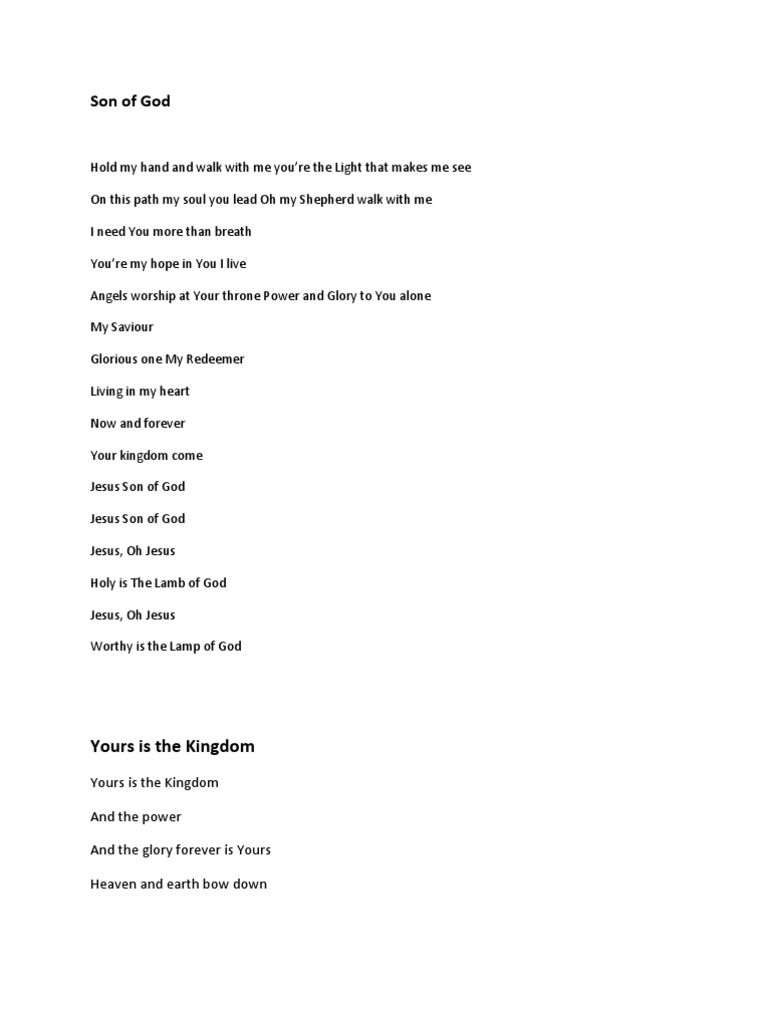 Son of God

Hold my hand and walk with me you're the Light that makes me see

On this path my soul you lead Oh my Shepherd walk with me

I need You more than breath

You're my hope in You I live

Angels worship at Your throne Power and Glory to You alone

My Saviour

Glorious one My Redeemer

Living in my heart

Now and forever

Your kingdom come

Jesus Son of God

Jesus Son of God

Jesus, Oh Jesus

Holy is The Lamb of God

Jesus, Oh Jesus

Worthy is the Lamp of God

Yours is the Kingdom

Yours is the Kingdom

And the power

And the glory forever is Yours

Heaven and earth bow down